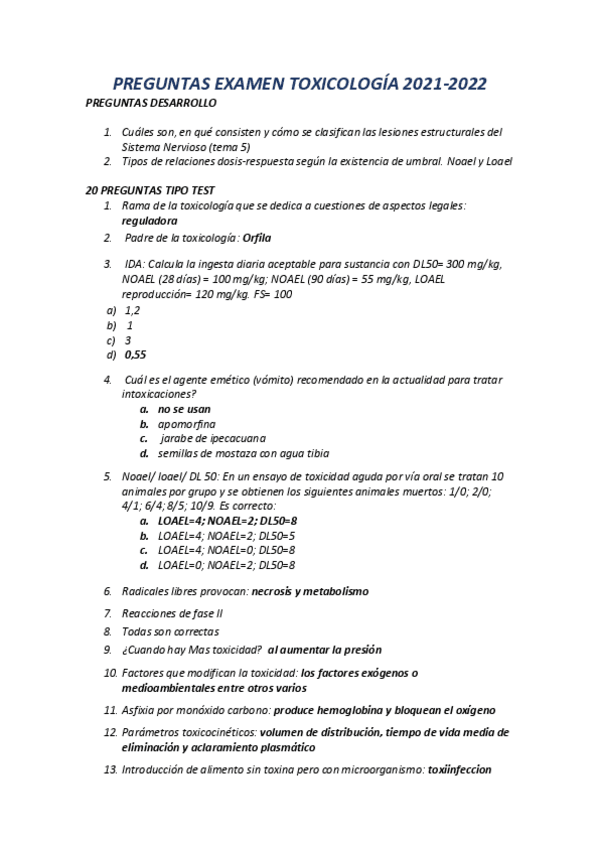 PREGUNTAS EXAMEN TOXICOLOGÍA 2021-2022
PREGUNTAS DESARROLLO

1. Cuáles son, en qué consisten y cómo se clasifican las lesiones estructurales del Sistema Nervioso (tema 5)
2. Tipos de relaciones dosis-respuesta según la existencia de umbral. Noael y Loael

20 PREGUNTAS TIPO TEST
1. Rama de la toxicología que se dedica a cuestiones de aspectos legales: reguladora
2. Padre de la toxicología: Orfila
3. IDA: Calcula la ingesta diaria aceptable para sustancia con DL50= 300 mg/kg, NOAEL (28 días) = 100 mg/kg; NOAEL (90 días) = 55 mg/kg, LOAEL reproducción= 120 mg/kg. FS= 100
a) 1,2
b) 1
c) 3
d) 0,55

4. Cuál es el agente emético (vómito) recomendado en la actualidad para tratar intoxicaciones?
a. no se usan
b. apomorfina
c. jarabe de ipecacuana
d. semillas de mostaza con agua tibia

5. Noael/ loael/ DL 50: En un ensayo de toxicidad aguda por vía oral se tratan 10 animales por grupo y se obtienen los siguientes animales muertos: 1/0; 2/0; 4/1; 6/4; 8/5; 10/9. Es correcto:
a. LOAEL=4; NOAEL=2; DL50=8
b. LOAEL=4; NOAEL=2; DL50=5
c. LOAEL=4; NOAEL=0; DL50=8
d. LOAEL=0; NOAEL=2; DL50=8

6. Radicales libres provocan: necrosis y metabolismo
7. Reacciones de fase II
8. Todas son correctas
9. ¿Cuando hay Mas toxicidad? al aumentar la presión
10. Factores que modifican la toxicidad: los factores exógenos o medioambientales entre otros varios
11. Asfixia por monóxido carbono: produce hemoglobina y bloquean el oxígeno
12. Parámetros toxicocinéticos: volumen de distribución, tiempo de vida media de eliminación y aclaramiento plasmático
13. Introducción de alimento sin toxina pero con microorganismo: toxiinfeccion